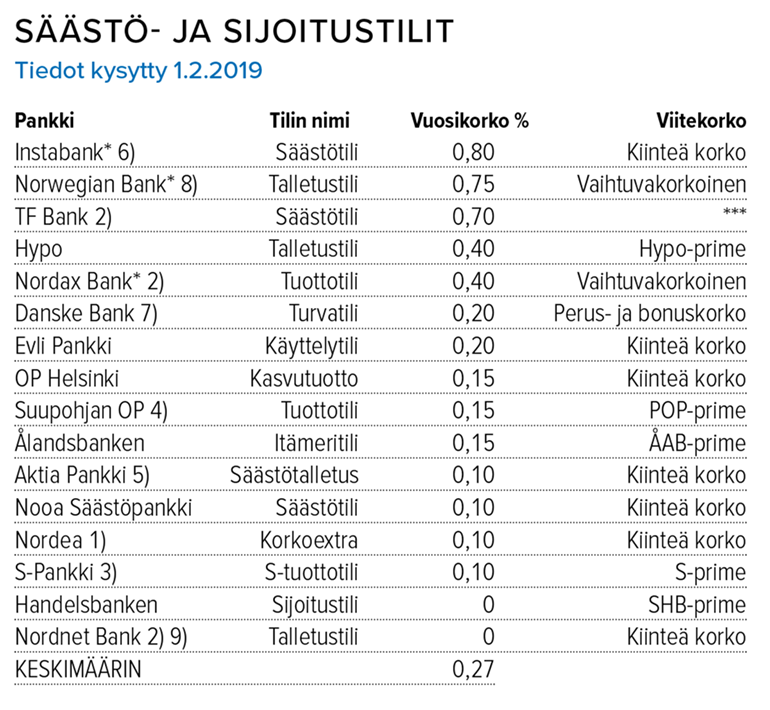 SÄÄSTÖ- JA SIJOITUSTILIT

Tiedot kysytty 1.2.2019

| Pankki | Tilin nimi | Vuosikorko % | Viitekorko |
|---|---|---|---|
| Instabank* 6) | Säästötili | 0,80 | Kiinteä korko |
| Norwegian Bank* 8) | Talletustili | 0,75 | Vaihtuvakorkoinen |
| TF Bank 2) | Säästötili | 0,70 | *** |
| Hypo | Talletustili | 0,40 | Hypo-prime |
| Nordax Bank* 2) | Tuottotili | 0,40 | Vaihtuvakorkoinen |
| Danske Bank 7) | Turvatili | 0,20 | Perus- ja bonuskorko |
| Evli Pankki | Käyttelytili | 0,20 | Kiinteä korko |
| OP Helsinki | Kasvutuotto | 0,15 | Kiinteä korko |
| Suupohjan OP 4) | Tuottotili | 0,15 | POP-prime |
| Ålandsbanken | Itämeritili | 0,15 | ÅAB-prime |
| Aktia Pankki 5) | Säästötalletus | 0,10 | Kiinteä korko |
| Nooa Säästöpankki | Säästötili | 0,10 | Kiinteä korko |
| Nordea 1) | Korkoextra | 0,10 | Kiinteä korko |
| S-Pankki 3) | S-tuottotili | 0,10 | S-prime |
| Handelsbanken | Sijoitustili | 0 | SHB-prime |
| Nordnet Bank 2) 9) | Talletustili | 0 | Kiinteä korko |
| KESKIMÄÄRIN | | 0,27 | |